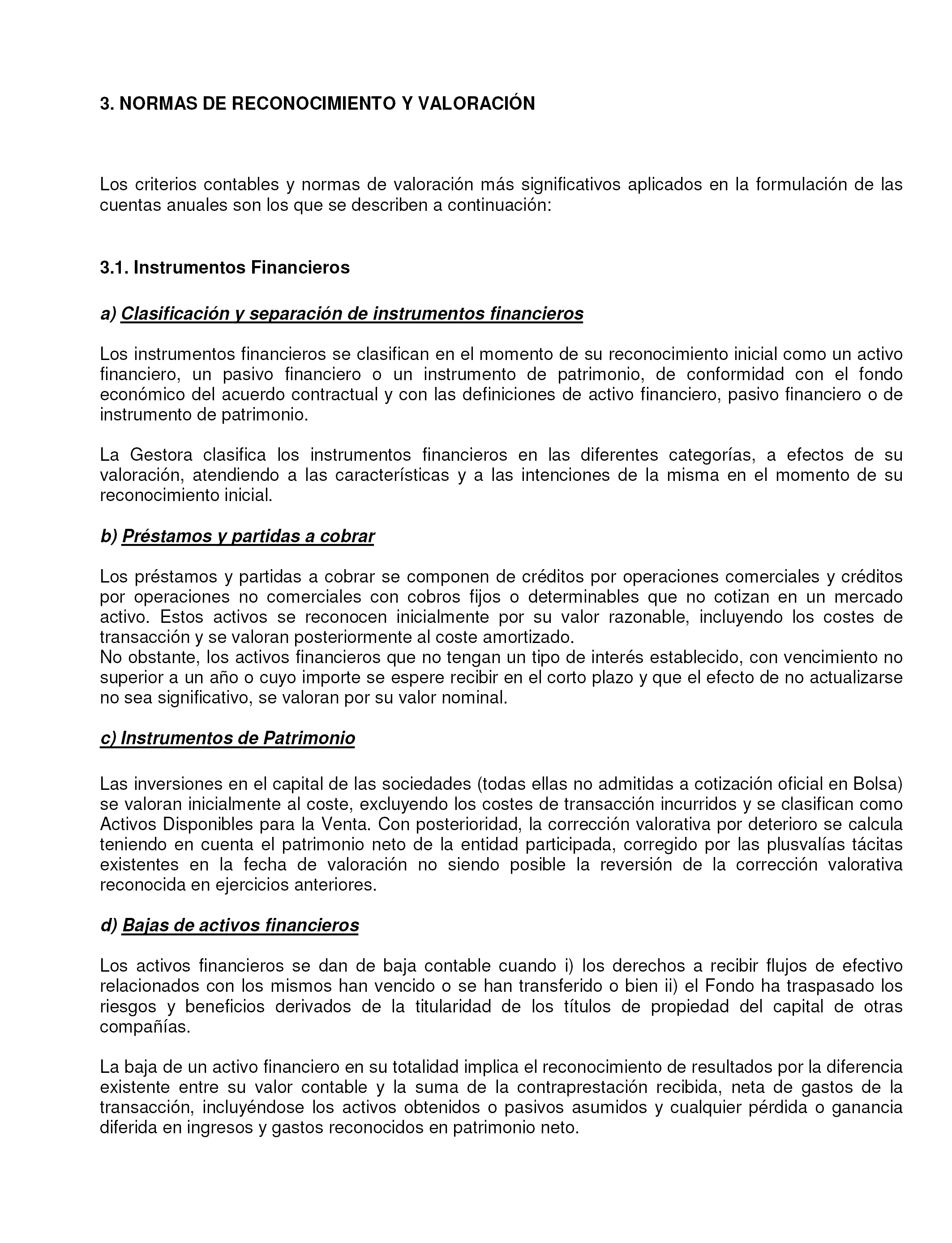 3. NORMAS DE RECONOCIMIENTO Y VALORACIÓN

Los criterios contables y normas de valoración más significativos aplicados en la formulación de las cuentas anuales son los que se describen a continuación:

3.1. Instrumentos Financieros

a) Clasificación y separación de instrumentos financieros

Los instrumentos financieros se clasifican en el momento de su reconocimiento inicial como un activo financiero, un pasivo financiero o un instrumento de patrimonio, de conformidad con el fondo económico del acuerdo contractual y con las definiciones de activo financiero, pasivo financiero o de instrumento de patrimonio.

La Gestora clasifica los instrumentos financieros en las diferentes categorías, a efectos de su valoración, atendiendo a las características y a las intenciones de la misma en el momento de su reconocimiento inicial.

b) Préstamos y partidas a cobrar

Los préstamos y partidas a cobrar se componen de créditos por operaciones comerciales y créditos por operaciones no comerciales con cobros fijos o determinables que no cotizan en un mercado activo. Estos activos se reconocen inicialmente por su valor razonable, incluyendo los costes de transacción y se valoran posteriormente al coste amortizado.
No obstante, los activos financieros que no tengan un tipo de interés establecido, con vencimiento no superior a un año o cuyo importe se espere recibir en el corto plazo y que el efecto de no actualizarse no sea significativo, se valoran por su valor nominal.

c) Instrumentos de Patrimonio

Las inversiones en el capital de las sociedades (todas ellas no admitidas a cotización oficial en Bolsa) se valoran inicialmente al coste, excluyendo los costes de transacción incurridos y se clasifican como Activos Disponibles para la Venta. Con posterioridad, la corrección valorativa por deterioro se calcula teniendo en cuenta el patrimonio neto de la entidad participada, corregido por las plusvalías tácitas existentes en la fecha de valoración no siendo posible la reversión de la corrección valorativa reconocida en ejercicios anteriores.

d) Bajas de activos financieros

Los activos financieros se dan de baja contable cuando i) los derechos a recibir flujos de efectivo relacionados con los mismos han vencido o se han transferido o bien ii) el Fondo ha traspasado los riesgos y beneficios derivados de la titularidad de los títulos de propiedad del capital de otras compañías.

La baja de un activo financiero en su totalidad implica el reconocimiento de resultados por la diferencia existente entre su valor contable y la suma de la contraprestación recibida, neta de gastos de la transacción, incluyéndose los activos obtenidos o pasivos asumidos y cualquier pérdida o ganancia diferida en ingresos y gastos reconocidos en patrimonio neto.